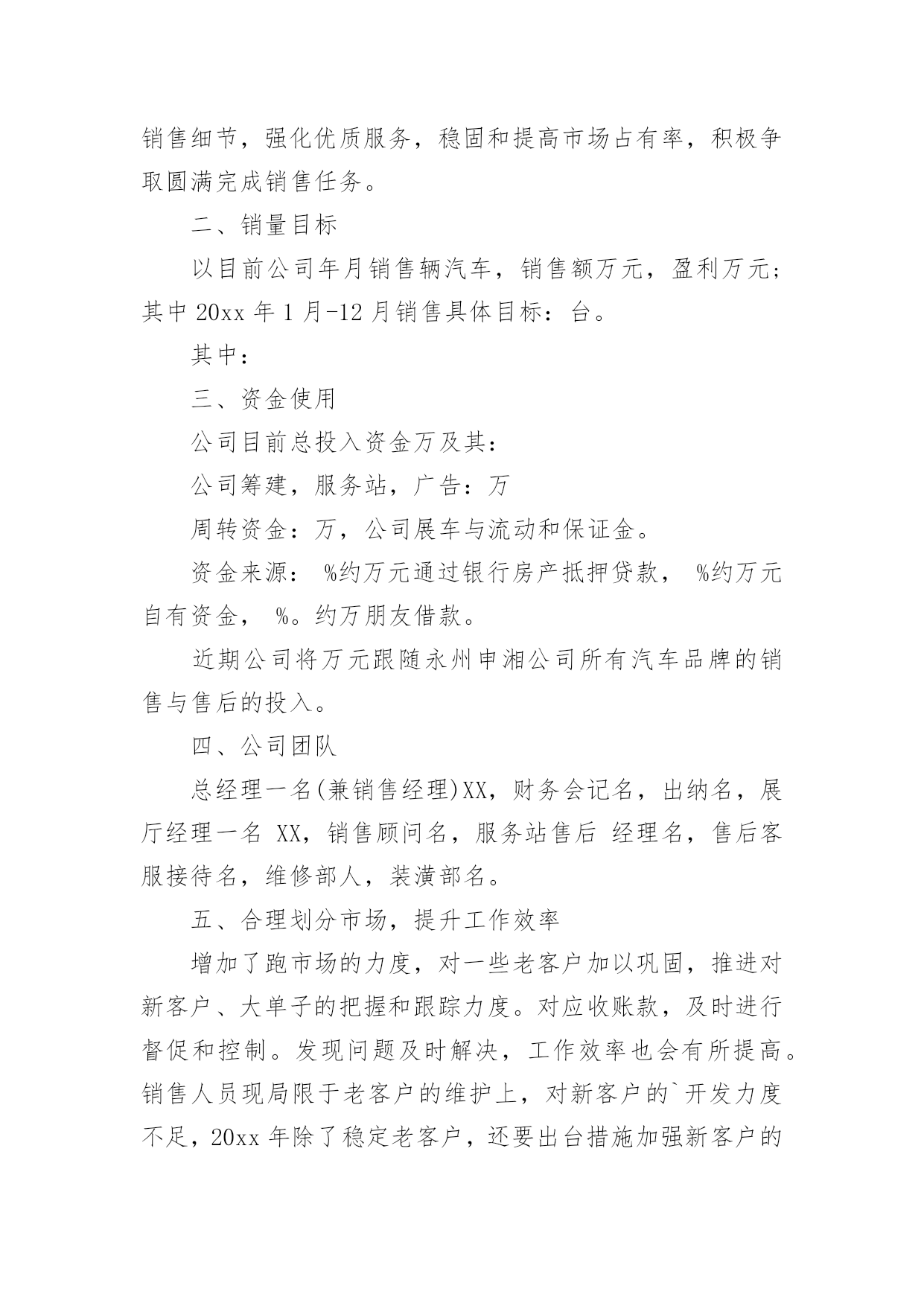 销售细节，强化优质服务，稳固和提高市场占有率，积极争取圆满完成销售任务。

二、销量目标

以目前公司年月销售辆汽车，销售额万元，盈利万元；其中 20xx 年 1 月-12 月销售具体目标：台。

其中：

三、资金使用

公司目前总投入资金万及其：

公司筹建，服务站，广告：万

周转资金：万，公司展车与流动和保证金。

资金来源： %约万元通过银行房产抵押贷款， %约万元自有资金， %。约万朋友借款。

近期公司将万元跟随永州申湘公司所有汽车品牌的销售与售后的投入。

四、公司团队

总经理一名(兼销售经理)XX，财务会记名，出纳名，展厅经理一名 XX，销售顾问名，服务站售后 经理名，售后客服接待名，维修部人，装潢部名。

五、合理划分市场，提升工作效率

增加了跑市场的力度，对一些老客户加以巩固，推进对新客户、大单子的把握和跟踪力度。对应收账款，及时进行督促和控制。发现问题及时解决，工作效率也会有所提高。销售人员现局限于老客户的维护上，对新客户的`开发力度不足，20xx 年除了稳定老客户，还要出台措施加强新客户的